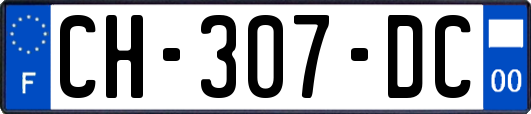 F

CH-307-DC

00